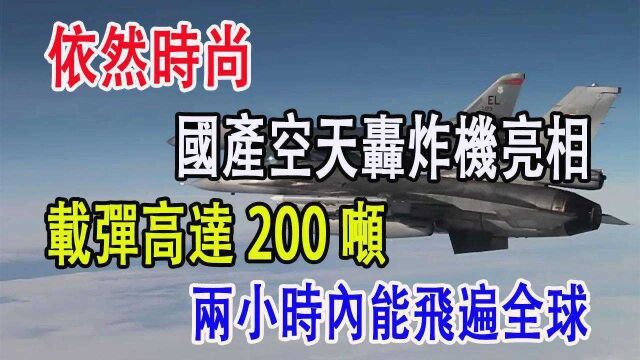 依然時尚

國產空天轟炸機亮相

載彈高達 200 噸

兩小時內能飛遍全球

EL